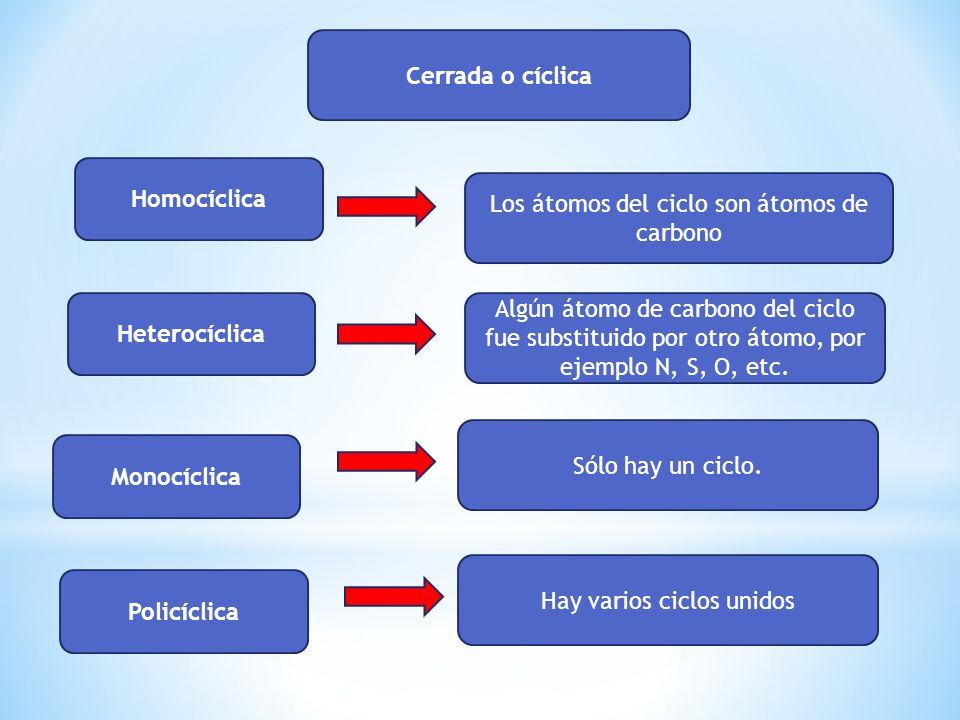 Cerrada o cíclica

Homocíclica

Los átomos del ciclo son átomos de carbono

Heterocíclica

Algún átomo de carbono del ciclo fue substituido por otro átomo, por ejemplo N, S, O, etc.

Monocíclica

Sólo hay un ciclo.

Policíclica

Hay varios ciclos unidos